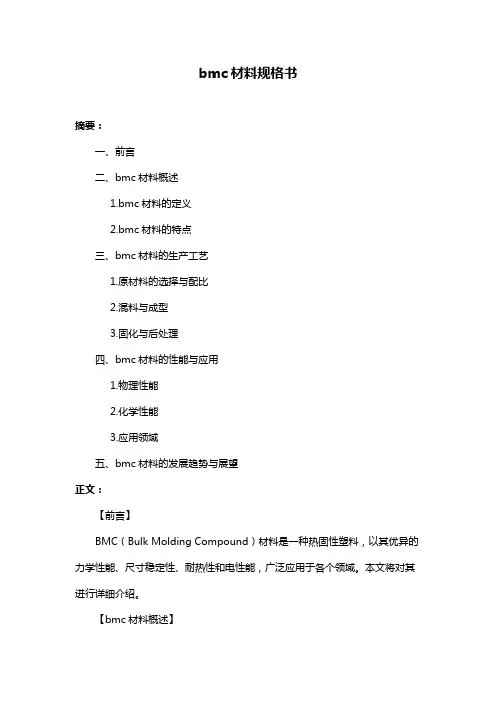 bmc材料规格书

摘要：

一、前言

二、bmc 材料概述

1.bmc 材料的定义

2.bmc 材料的特点

三、bmc 材料的生产工艺

1.原材料的选择与配比

2.混料与成型

3.固化与后处理

四、bmc 材料的性能与应用

1.物理性能

2.化学性能

3.应用领域

五、bmc 材料的发展趋势与展望

正文：

【前言】

BMC（Bulk Molding Compound）材料是一种热固性塑料，以其优异的力学性能、尺寸稳定性、耐热性和电性能，广泛应用于各个领域。本文将对其进行详细介绍。

【bmc 材料概述】